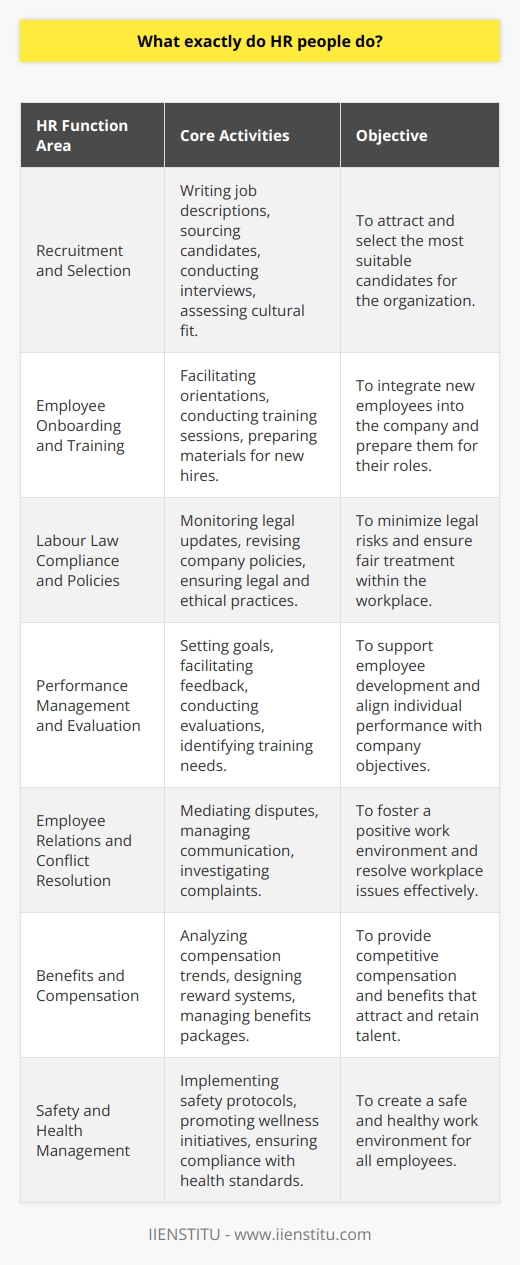 What exactly do HR people do?

| HR Function Area | Core Activities | Objective |
|---|---|---|
| Recruitment and Selection | Writing job descriptions, sourcing candidates, conducting interviews, assessing cultural fit. | To attract and select the most suitable candidates for the organization. |
| Employee Onboarding and Training | Facilitating orientations, conducting training sessions, preparing materials for new hires. | To integrate new employees into the company and prepare them for their roles. |
| Labour Law Compliance and Policies | Monitoring legal updates, revising company policies, ensuring legal and ethical practices. | To minimize legal risks and ensure fair treatment within the workplace. |
| Performance Management and Evaluation | Setting goals, facilitating feedback, conducting evaluations, identifying training needs. | To support employee development and align individual performance with company objectives. |
| Employee Relations and Conflict Resolution | Mediating disputes, managing communication, investigating complaints. | To foster a positive work environment and resolve workplace issues effectively. |
| Benefits and Compensation | Analyzing compensation trends, designing reward systems, managing benefits packages. | To provide competitive compensation and benefits that attract and retain talent. |
| Safety and Health Management | Implementing safety protocols, promoting wellness initiatives, ensuring compliance with health standards. | To create a safe and healthy work environment for all employees. |

IIENSTITU - www.iienstitu.com